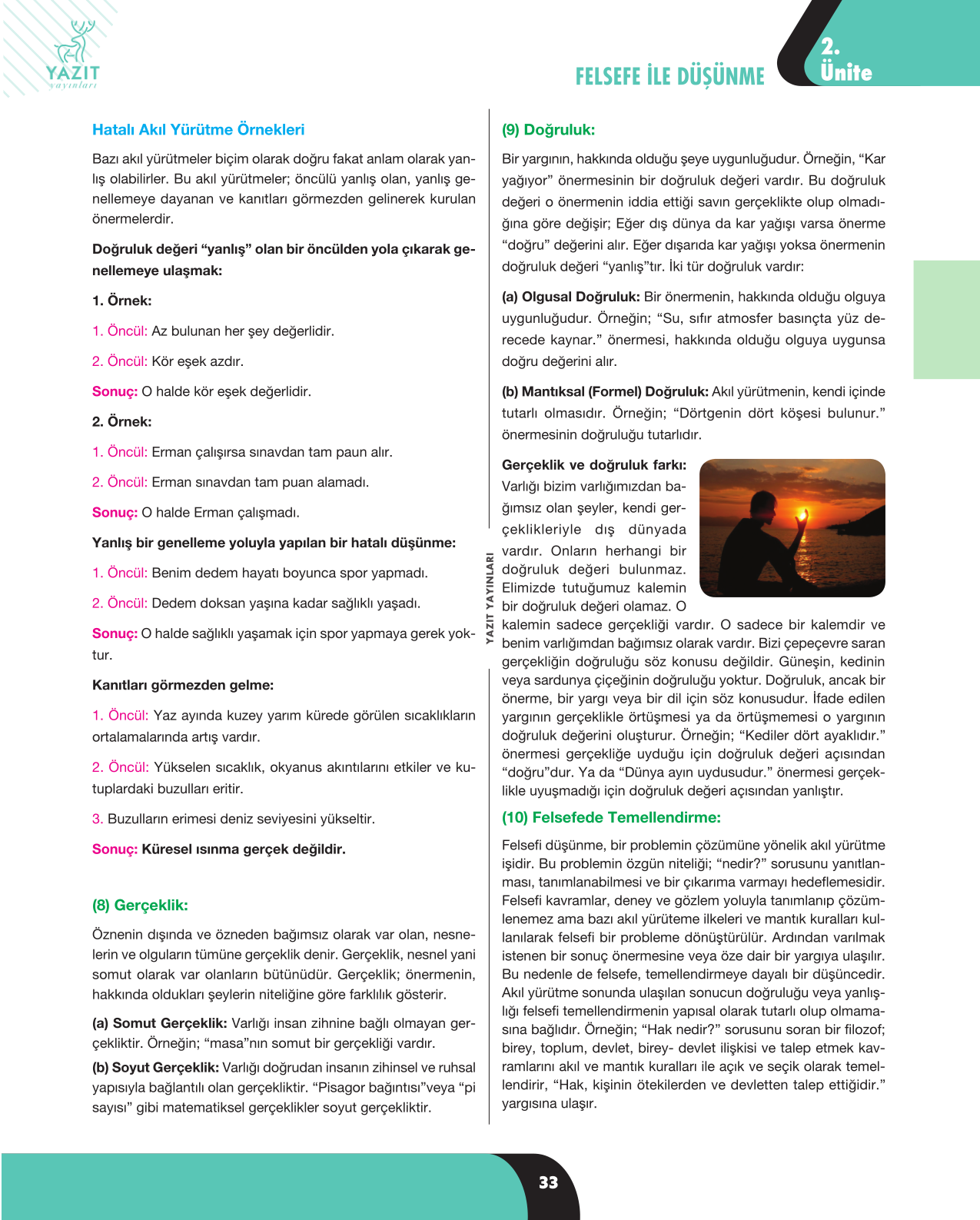 YAZIT
yayınları

FELSEFE İLE DÜŞÜNME

2. Ünite

Hatalı Akıl Yürütme Örnekleri

Bazı akıl yürütmeler biçim olarak doğru fakat anlam olarak yanlış olabilirler. Bu akıl yürütmeler; öncülü yanlış olan, yanlış genellemeye dayanan ve kanıtları görmezden gelinerek kurulan önermelerdir.

Doğruluk değeri "yanlış" olan bir öncülden yola çıkarak genellemeye ulaşmak:

1. Örnek:

1. Öncül: Az bulunan her şey değerlidir.

2. Öncül: Kör eşek azdır.

Sonuç: O halde kör eşek değerlidir.

2. Örnek:

1. Öncül: Erman çalışırsa sınavdan tam paun alır.

2. Öncül: Erman sınavdan tam puan alamadı.

Sonuç: O halde Erman çalışmadı.

Yanlış bir genelleme yoluyla yapılan bir hatalı düşünme:

1. Öncül: Benim dedem hayatı boyunca spor yapmadı.

2. Öncül: Dedem doksan yaşına kadar sağlıklı yaşadı.

Sonuç: O halde sağlıklı yaşamak için spor yapmaya gerek yoktur.

Kanıtları görmezden gelme:

1. Öncül: Yaz ayında kuzey yarım kürede görülen sıcaklıkların ortalamalarında artış vardır.

2. Öncül: Yükselen sıcaklık, okyanus akıntılarını etkiler ve kutuplardaki buzulları eritir.

3. Buzulların erimesi deniz seviyesini yükseltir.

Sonuç: Küresel ısınma gerçek değildir.

(8) Gerçeklik:

Öznenin dışında ve özneden bağımsız olarak var olan, nesnelerin ve olguların tümüne gerçeklik denir. Gerçeklik, nesnel yani somut olarak var olanların bütünüdür. Gerçeklik; önermenin, hakkında oldukları şeylerin niteliğine göre farklılık gösterir.

(a) Somut Gerçeklik: Varlığı insan zihnine bağlı olmayan gerçekliktir. Örneğin; "masa"nın somut bir gerçekliği vardır.

(b) Soyut Gerçeklik: Varlığı doğrudan insanın zihinsel ve ruhsal yapısıyla bağlantılı olan gerçekliktir. "Pisagor bağıntısı"veya "pi sayısı" gibi matematiksel gerçeklikler soyut gerçekliktir.

YAZIT YAYINLARI

(9) Doğruluk:

Bir yargının, hakkında olduğu şeye uygunluğudur. Örneğin, "Kar yağıyor" önermesinin bir doğruluk değeri vardır. Bu doğruluk değeri o önermenin iddia ettiği savın gerçeklikte olup olmadığına göre değişir; Eğer dış dünya da kar yağışı varsa önerme "doğru" değerini alır. Eğer dışarıda kar yağışı yoksa önermenin doğruluk değeri "yanlış"tır. İki tür doğruluk vardır:

(a) Olgusal Doğruluk: Bir önermenin, hakkında olduğu olguya uygunluğudur. Örneğin; "Su, sıfır atmosfer basınçta yüz derecede kaynar." önermesi, hakkında olduğu olguya uygunsa doğru değerini alır.

(b) Mantıksal (Formel) Doğruluk: Akıl yürütmenin, kendi içinde tutarlı olmasıdır. Örneğin; "Dörtgenin dört köşesi bulunur." önermesinin doğruluğu tutarlıdır.

Gerçeklik ve doğruluk farkı: Varlığı bizim varlığımızdan bağımsız olan şeyler, kendi gerçeklikleriyle dış dünyada vardır. Onların herhangi bir doğruluk değeri bulunmaz. Elimizde tutuğumuz kalemin bir doğruluk değeri olamaz. O kalemin sadece gerçekliği vardır. O sadece bir kalemdir ve benim varlığımdan bağımsız olarak vardır. Bizi çepeçevre saran gerçekliğin doğruluğu söz konusu değildir. Güneşin, kedinin veya sardunya çiçeğinin doğruluğu yoktur. Doğruluk, ancak bir önerme, bir yargı veya bir dil için söz konusudur. İfade edilen yargının gerçeklikle örtüşmesi ya da örtüşmemesi o yargının doğruluk değerini oluşturur. Örneğin; "Kediler dört ayaklıdır." önermesi gerçekliğe uyduğu için doğruluk değeri açısından "doğru"dur. Ya da "Dünya ayın uydusudur." önermesi gerçeklikle uyuşmadığı için doğruluk değeri açısından yanlıştır.

(10) Felsefede Temellendirme:

Felsefi düşünme, bir problemin çözümüne yönelik akıl yürütme işidir. Bu problemin özgün niteliği; "nedir?" sorusunu yanıtlanması, tanımlanabilmesi ve bir çıkarıma varmayı hedeflemesidir. Felsefi kavramlar, deney ve gözlem yoluyla tanımlanıp çözümlenemez ama bazı akıl yürüteme ilkeleri ve mantık kuralları kullanılarak felsefi bir probleme dönüştürülür. Ardından varılmak istenen bir sonuç önermesine veya öze dair bir yargıya ulaşılır. Bu nedenle de felsefe, temellendirmeye dayalı bir düşüncedir. Akıl yürütme sonunda ulaşılan sonucun doğruluğu veya yanlışlığı felsefi temellendirmenin yapısal olarak tutarlı olup olmamasına bağlıdır. Örneğin; "Hak nedir?" sorusunu soran bir filozof; birey, toplum, devlet, birey- devlet ilişkisi ve talep etmek kavramlarını akıl ve mantık kuralları ile açık ve seçik olarak temellendirir, "Hak, kişinin ötekilerden ve devletten talep ettiğidir." yargısına ulaşır.

33